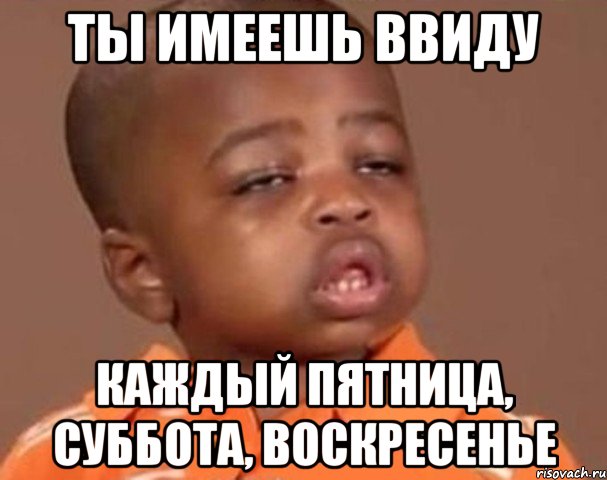 ТЫ ИМЕЕШЬ ВВИДУ

КАЖДЫЙ ПЯТНИЦА, СУББОТА, ВОСКРЕСЕНЬЕ

risovach.ru